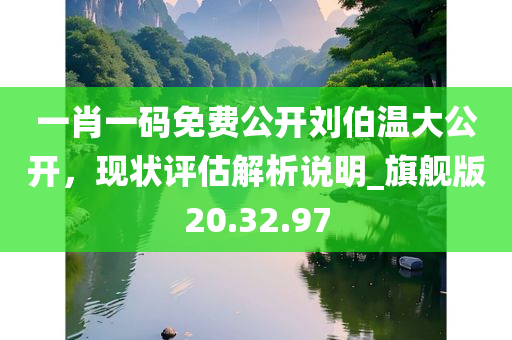 一肖一码免费公开刘伯温大公开，现状评估解析说明_旗舰版20.32.97